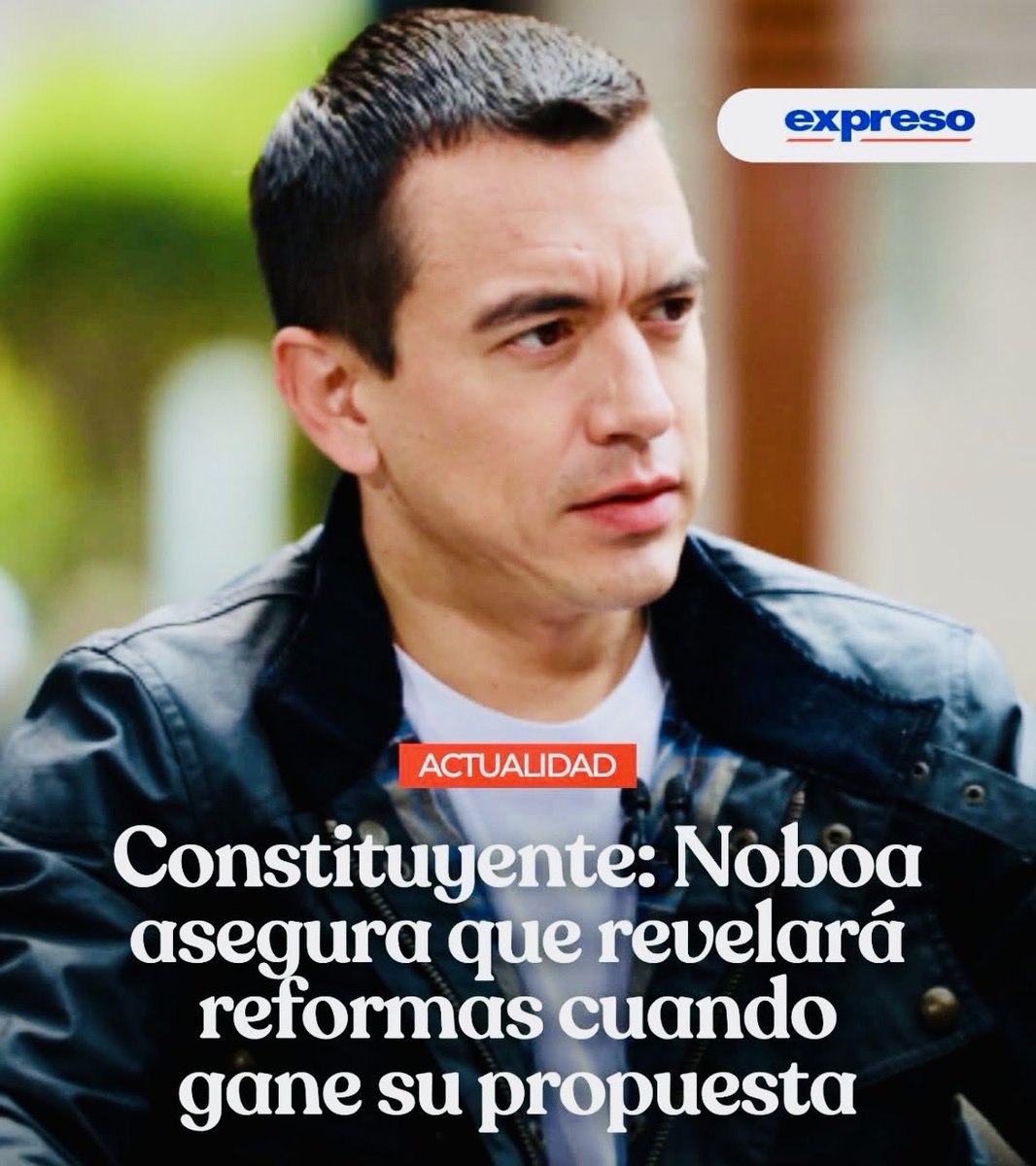 expreso

ACTUALIDAD

Constituyente: Noboa asegura que revelará reformas cuando gane su propuesta